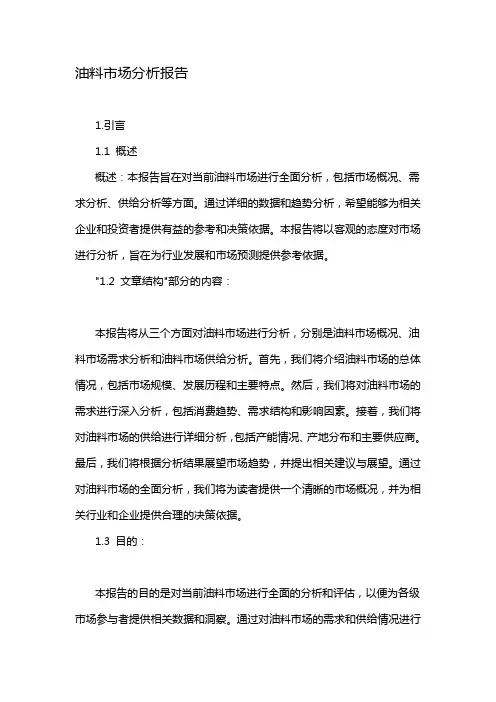 油料市场分析报告

1.引言

1.1 概述

概述：本报告旨在对当前油料市场进行全面分析，包括市场概况、需求分析、供给分析等方面。通过详细的数据和趋势分析，希望能够为相关企业和投资者提供有益的参考和决策依据。本报告将以客观的态度对市场进行分析，旨在为行业发展和市场预测提供参考依据。

"1.2 文章结构"部分的内容：

本报告将从三个方面对油料市场进行分析，分别是油料市场概况、油料市场需求分析和油料市场供给分析。首先，我们将介绍油料市场的总体情况，包括市场规模、发展历程和主要特点。然后，我们将对油料市场的需求进行深入分析，包括消费趋势、需求结构和影响因素。接着，我们将对油料市场的供给进行详细分析，包括产能情况、产地分布和主要供应商。最后，我们将根据分析结果展望市场趋势，并提出相关建议与展望。通过对油料市场的全面分析，我们将为读者提供一个清晰的市场概况，并为相关行业和企业提供合理的决策依据。

1.3 目的：

本报告的目的是对当前油料市场进行全面的分析和评估，以便为各级市场参与者提供相关数据和洞察。通过对油料市场的需求和供给情况进行